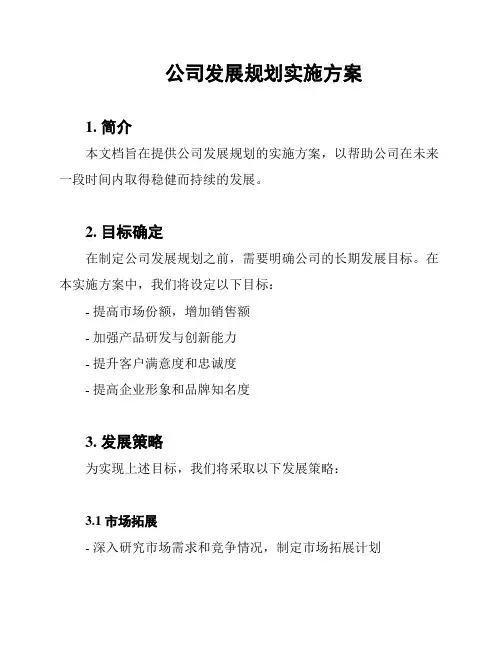 公司发展规划实施方案

1. 简介

本文档旨在提供公司发展规划的实施方案，以帮助公司在未来一段时间内取得稳健而持续的发展。

2. 目标确定

在制定公司发展规划之前，需要明确公司的长期发展目标。在本实施方案中，我们将设定以下目标：

- 提高市场份额，增加销售额

- 加强产品研发与创新能力

- 提升客户满意度和忠诚度

- 提高企业形象和品牌知名度

3. 发展策略

为实现上述目标，我们将采取以下发展策略：

3.1 市场拓展

- 深入研究市场需求和竞争情况，制定市场拓展计划